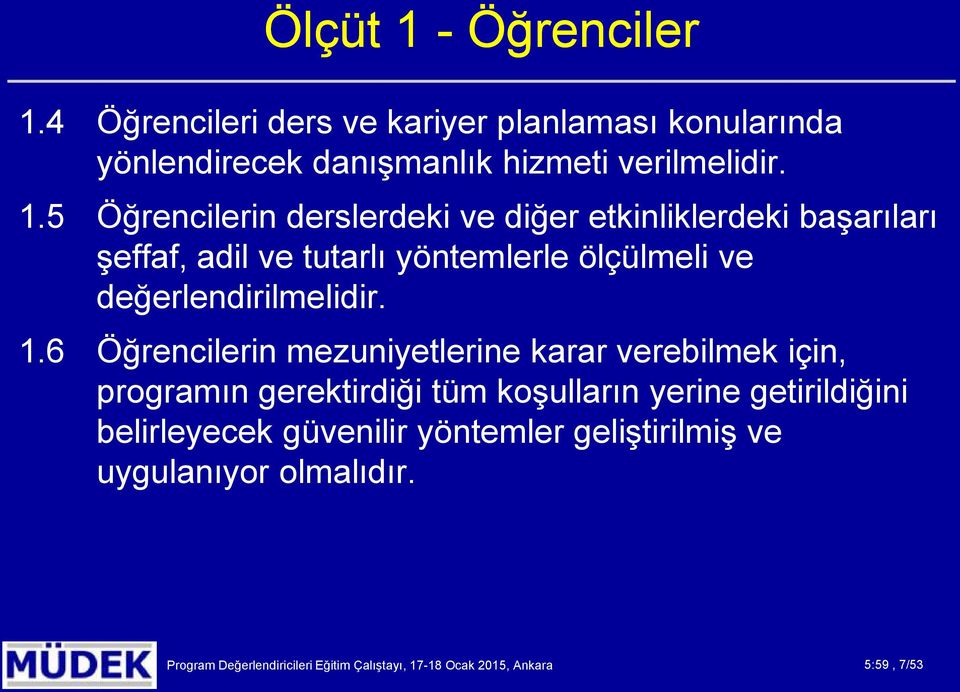 Ölçüt 1 - Öğrenciler

1.4 Öğrencileri ders ve kariyer planlaması konularında yönlendirecek danışmanlık hizmeti verilmelidir.

1.5 Öğrencilerin derslerdeki ve diğer etkinliklerdeki başarıları şeffaf, adil ve tutarlı yöntemlerle ölçülmeli ve değerlendirilmelidir.

1.6 Öğrencilerin mezuniyetlerine karar verebilmek için, programın gerektirdiği tüm koşulların yerine getirildiğini belirleyecek güvenilir yöntemler geliştirilmiş ve uygulanıyor olmalıdır.

MÜDEK

Program Değerlendiricileri Eğitim Çalıştayı, 17-18 Ocak 2015, Ankara

5:59 , 7/53